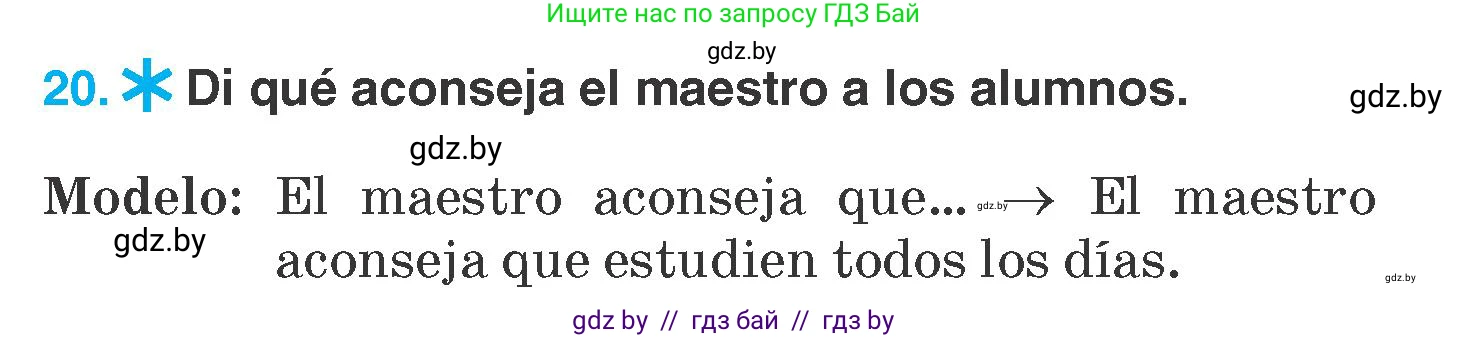 Ищите нас по запросу ГДЗ Бай

gdz.by

20. Di qué aconseja el maestro a los alumnos.

gdz.by

gdz.by

Modelo: El maestro aconseja que... gdz.by → El maestro aconseja que estudien todos los días.

gdz.by

gdz.by

gdz by // гдз бай // гдз by